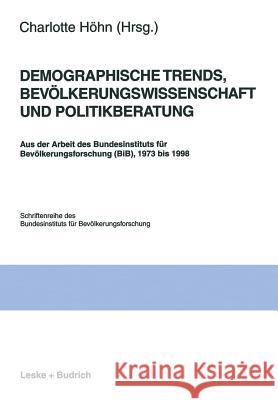 Charlotte Höhn (Hrsg.)

DEMOGRAPHISCHE TRENDS, BEVÖLKERUNGSWISSENSCHAFT UND POLITIKBERATUNG

Aus der Arbeit des Bundesinstituts für Bevölkerungsforschung (BiB), 1973 bis 1998

Schriftenreihe des Bundesinstituts für Bevölkerungsforschung

Leske + Budrich

Kraina Książek